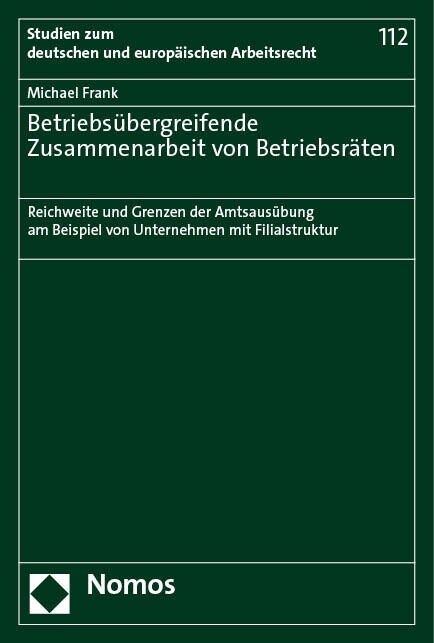 Studien zum
deutschen und europäischen Arbeitsrecht

112

Michael Frank

Betriebsübergreifende Zusammenarbeit von Betriebsräten

Reichweite und Grenzen der Amtsausübung am Beispiel von Unternehmen mit Filialstruktur

Nomos